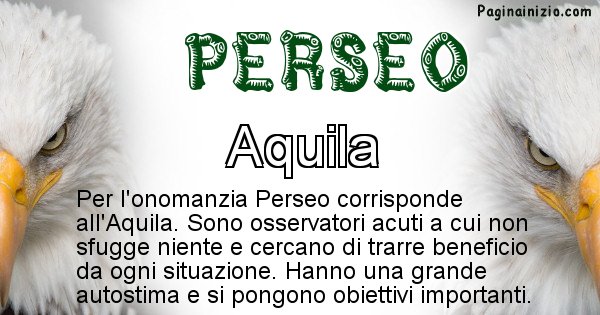 Paginainizio.com

PERSEO

Aquila

Per l'onomanzia Perseo corrisponde all'Aquila. Sono osservatori acuti a cui non sfugge niente e cercano di trarre beneficio da ogni situazione. Hanno una grande autostima e si pongono obiettivi importanti.